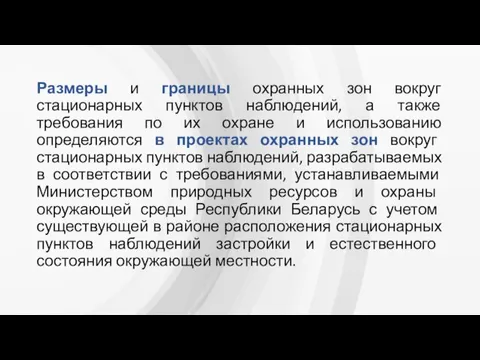 Размеры и границы охранных зон вокруг стационарных пунктов наблюдений, а также требования по их охране и использованию определяются в проектах охранных зон вокруг стационарных пунктов наблюдений, разрабатываемых в соответствии с требованиями, устанавливаемыми Министерством природных ресурсов и охраны окружающей среды Республики Беларусь с учетом существующей в районе расположения стационарных пунктов наблюдений застройки и естественного состояния окружающей местности.